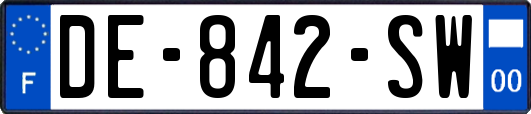 F

DE-842-SW

00